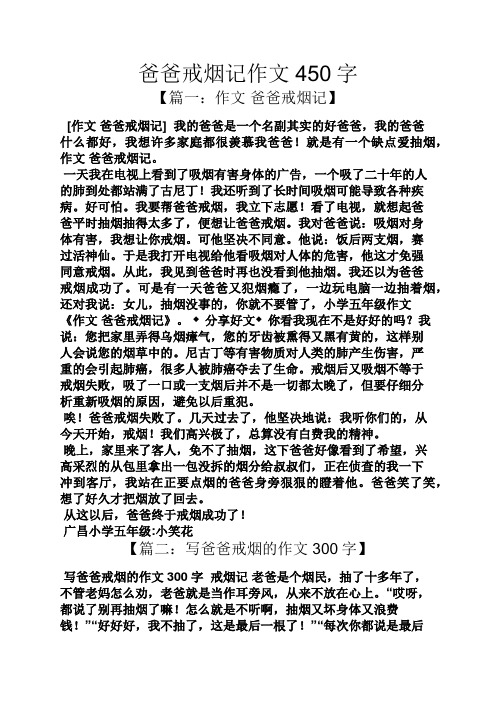 爸爸戒烟记作文 450 字
【篇一：作文 爸爸戒烟记】

[作文 爸爸戒烟记] 我的爸爸是一个名副其实的好爸爸，我的爸爸什么都好，我想许多家庭都很羡慕我爸爸！就是有一个缺点爱抽烟，作文 爸爸戒烟记。

一天我在电视上看到了吸烟有害身体的广告，一个吸了二十年的人的肺到处都站满了古尼丁！我还听到了长时间吸烟可能导致各种疾病。好可怕。我要帮爸爸戒烟，我立下志愿！看了电视，就想起爸爸平时抽烟抽得太多了，便想让爸爸戒烟。我对爸爸说：吸烟对身体有害，我想让你戒烟。可他坚决不同意。他说：饭后两支烟，赛过活神仙。于是我打开电视给他看吸烟对人体的危害，他这才免强同意戒烟。从此，我见到爸爸时再也没看到他抽烟。我还以为爸爸戒烟成功了。可是有一天爸爸又犯烟瘾了，一边玩电脑一边抽着烟，还对我说：女儿，抽烟没事的，你就不要管了，小学五年级作文《作文 爸爸戒烟记》。◆ 分享好文◆ 你看我现在不是好好的吗？我说：您把家里弄得乌烟瘴气，您的牙齿被熏得又黑有黄的，这样别人会说您的烟草中的。尼古丁等有害物质对人类的肺产生伤害，严重的会引起肺癌，很多人被肺癌夺去了生命。戒烟后又吸烟不等于戒烟失败，吸了一口或一支烟后并不是一切都太晚了，但要仔细分析重新吸烟的原因，避免以后重犯。

唉！爸爸戒烟失败了。几天过去了，他坚决地说：我听你们的，从今天开始，戒烟！我们高兴极了，总算没有白费我的精神。

晚上，家里来了客人，免不了抽烟，这下爸爸好像看到了希望，兴高采烈的从包里拿出一包没拆的烟分给叔叔们，正在侦查的我一下冲到客厅，我站在正要点烟的爸爸身旁狠狠的瞪着他。爸爸笑了笑，想了好久才把烟放了回去。

从这以后，爸爸终于戒烟成功了！
广昌小学五年级:小笑花

【篇二：写爸爸戒烟的作文 300 字】

写爸爸戒烟的作文 300 字 戒烟记 老爸是个烟民，抽了十多年了，不管老妈怎么劝，老爸就是当作耳旁风，从来不放在心上。“哎呀，都说了别再抽烟了嘛！怎么就是不听啊，抽烟又坏身体又浪费钱！”“好好好，我不抽了，这是最后一根了！”“每次你都说是最后